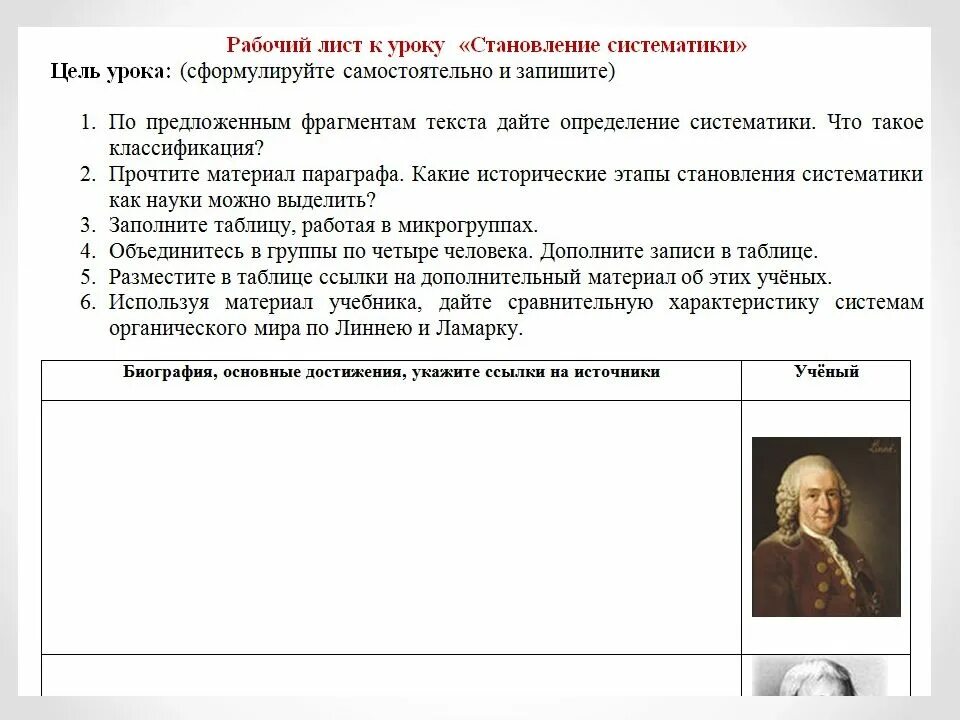 Рабочий лист к уроку «Становление систематики»

Цель урока: (сформулируйте самостоятельно и запишите)

1. По предложенным фрагментам текста дайте определение систематики. Что такое классификация?
2. Прочтите материал параграфа. Какие исторические этапы становления систематики как науки можно выделить?
3. Заполните таблицу, работая в микрогруппах.
4. Объединитесь в группы по четыре человека. Дополните записи в таблице.
5. Разместите в таблице ссылки на дополнительный материал об этих учёных.
6. Используя материал учебника, дайте сравнительную характеристику системам органического мира по Линнею и Ламарку.

| Биография, основные достижения, укажите ссылки на источники | Учёный |
|---|---|
| | |
| | |